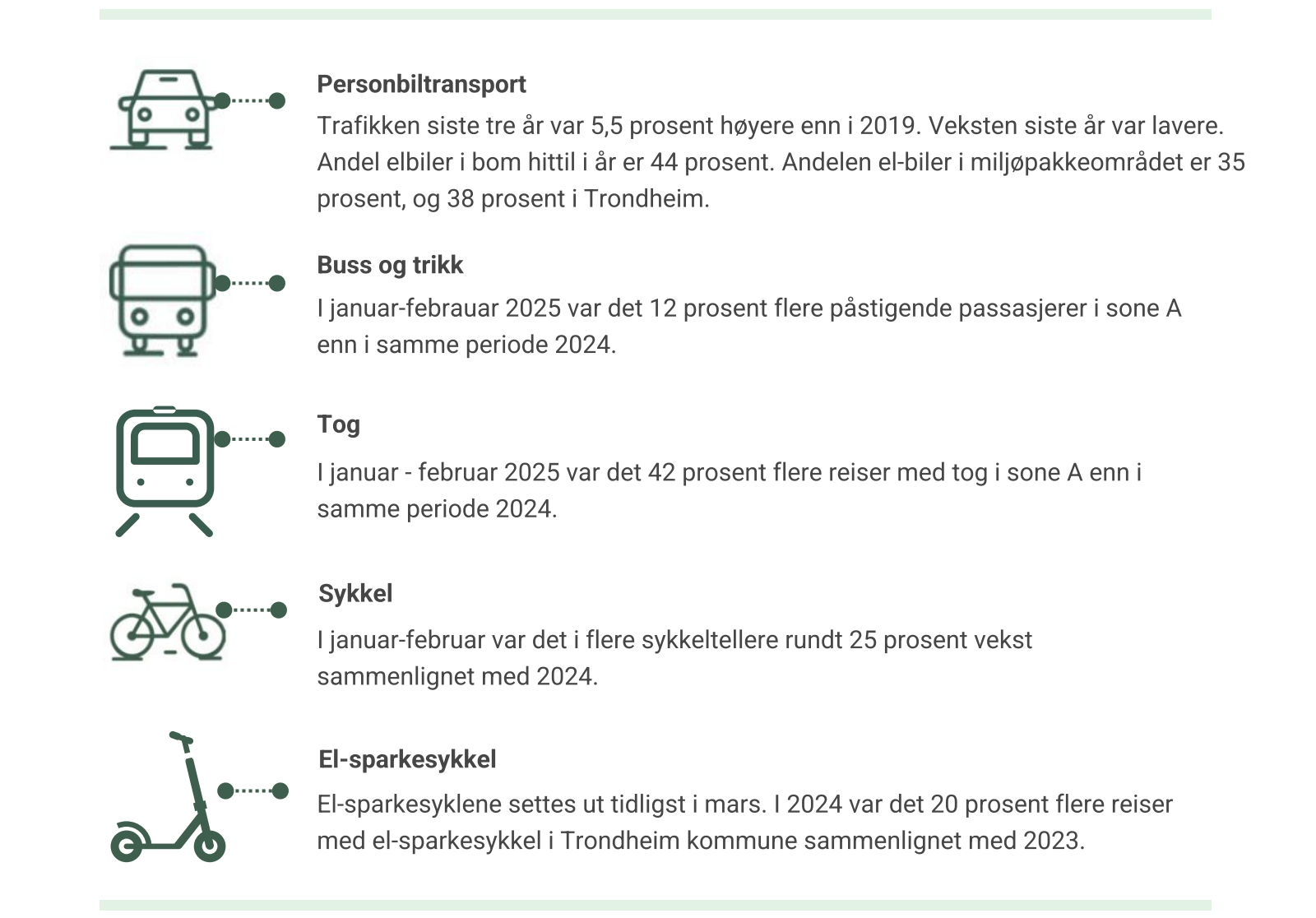 Personbiltransport

Trafikken siste tre år var 5,5 prosent høyere enn i 2019. Veksten siste år var lavere. Andel elbiler i bom hittil i år er 44 prosent. Andelen el-biler i miljøpakkeområdet er 35 prosent, og 38 prosent i Trondheim.

Buss og trikk

I januar-febrauar 2025 var det 12 prosent flere påstigende passasjerer i sone A enn i samme periode 2024.

Tog

I januar - februar 2025 var det 42 prosent flere reiser med tog i sone A enn i samme periode 2024.

Sykkel

I januar-februar var det i flere sykkeltellere rundt 25 prosent vekst sammenlignet med 2024.

El-sparkesykkel

El-sparkesyklene settes ut tidligst i mars. I 2024 var det 20 prosent flere reiser med el-sparkesykkel i Trondheim kommune sammenlignet med 2023.